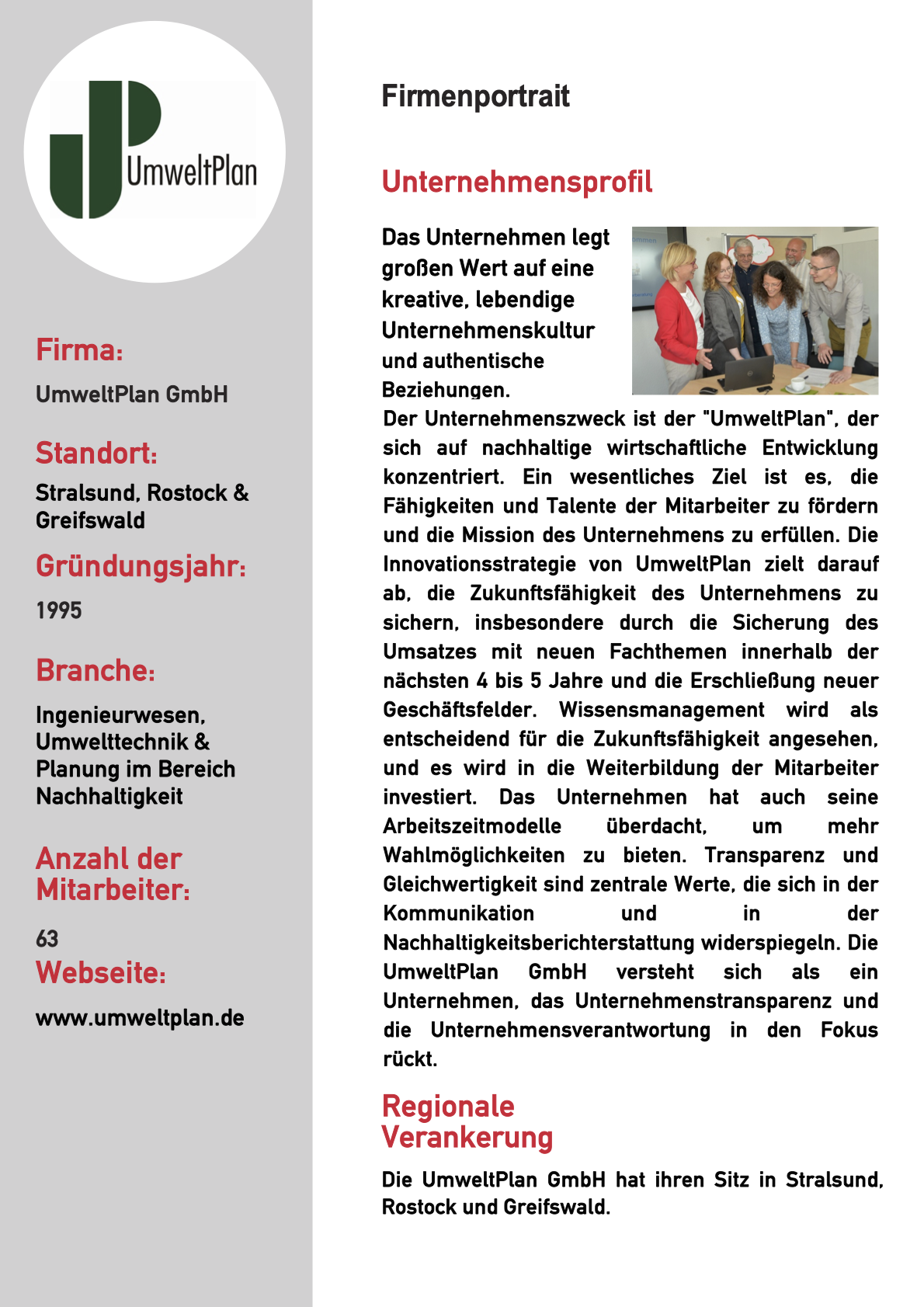 UmweltPlan

Firma:

UmweltPlan GmbH

Standort:

Stralsund, Rostock & Greifswald

Gründungsjahr:

1995

Branche:

Ingenieurwesen, Umwelttechnik & Planung im Bereich Nachhaltigkeit

Anzahl der Mitarbeiter:

63

Webseite:

www.umweltplan.de

Firmenportrait

Unternehmensprofil

Das Unternehmen legt großen Wert auf eine kreative, lebendige Unternehmenskultur und authentische Beziehungen.

Der Unternehmenszweck ist der "UmweltPlan", der sich auf nachhaltige wirtschaftliche Entwicklung konzentriert. Ein wesentliches Ziel ist es, die Fähigkeiten und Talente der Mitarbeiter zu fördern und die Mission des Unternehmens zu erfüllen. Die Innovationsstrategie von UmweltPlan zielt darauf ab, die Zukunftsfähigkeit des Unternehmens zu sichern, insbesondere durch die Sicherung des Umsatzes mit neuen Fachthemen innerhalb der nächsten 4 bis 5 Jahre und die Erschließung neuer Geschäftsfelder. Wissensmanagement wird als entscheidend für die Zukunftsfähigkeit angesehen, und es wird in die Weiterbildung der Mitarbeiter investiert. Das Unternehmen hat auch seine Arbeitszeitmodelle überdacht, um mehr Wahlmöglichkeiten zu bieten. Transparenz und Gleichwertigkeit sind zentrale Werte, die sich in der Kommunikation und in der Nachhaltigkeitsberichterstattung widerspiegeln. Die UmweltPlan GmbH versteht sich als ein Unternehmen, das Unternehmenstransparenz und die Unternehmensverantwortung in den Fokus rückt.

Regionale Verankerung

Die UmweltPlan GmbH hat ihren Sitz in Stralsund, Rostock und Greifswald.